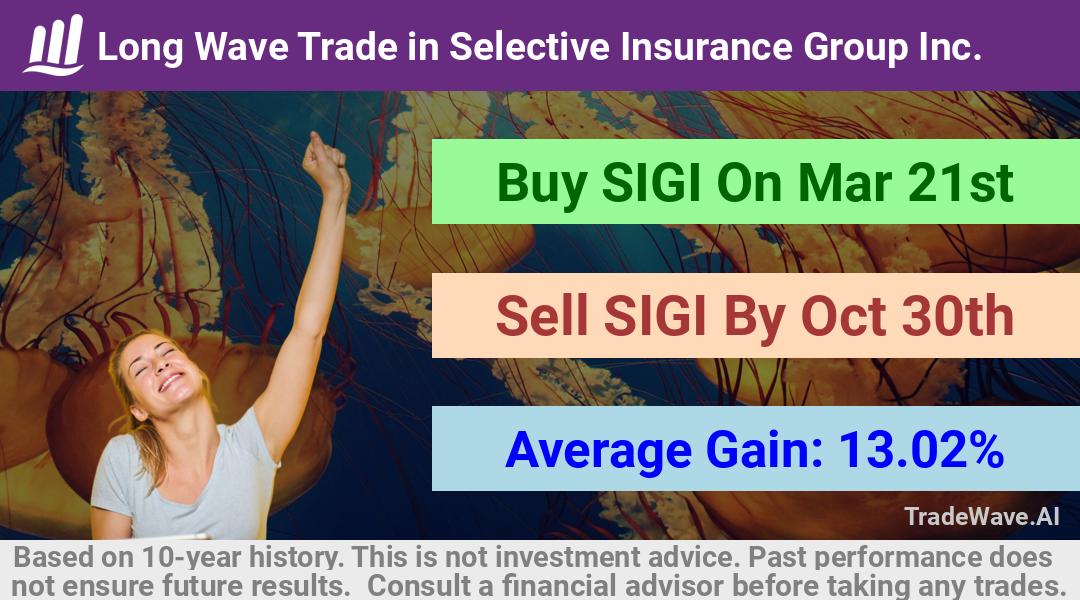 Long Wave Trade in Selective Insurance Group Inc.

Buy SIGI On Mar 21st

Sell SIGI By Oct 30th

Average Gain: 13.02%

TradeWave.AI

Based on 10-year history. This is not investment advice. Past performance does not ensure future results. Consult a financial advisor before taking any trades.